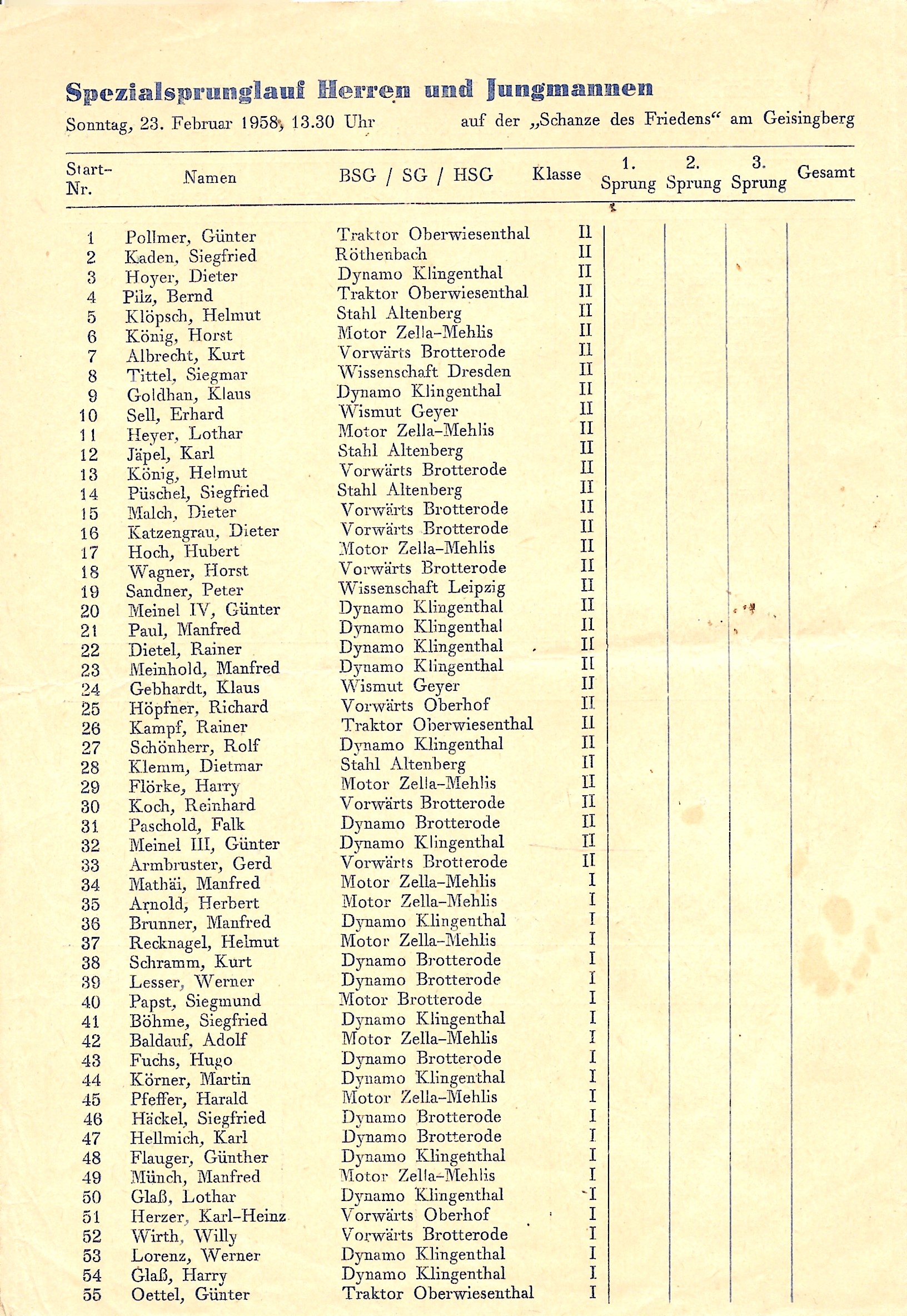 Spezialsprunglauf Herren und Jungmannen

Sonntag, 23. Februar 1958, 13.30 Uhr auf der „Schanze des Friedens“ am Geisingberg

| Start-Nr. | Namen | BSG / SG / HSG | Klasse | 1. Sprung | 2. Sprung | 3. Sprung | Gesamt |
|---|---|---|---|---|---|---|---|
| 1 | Pollmer, Günter | Traktor Oberwiesenthal | II | | | | |
| 2 | Kaden, Siegfried | Röthenbach | II | | | | |
| 3 | Hoyer, Dieter | Dynamo Klingenthal | II | | | | |
| 4 | Pilz, Bernd | Traktor Oberwiesenthal | II | | | | |
| 5 | Klöpsch, Helmut | Stahl Altenberg | II | | | | |
| 6 | König, Horst | Motor Zella-Mehlis | II | | | | |
| 7 | Albrecht, Kurt | Vorwärts Brotterode | II | | | | |
| 8 | Tittel, Siegmar | Wissenschaft Dresden | II | | | | |
| 9 | Goldhan, Klaus | Dynamo Klingenthal | II | | | | |
| 10 | Sell, Erhard | Wismut Geyer | II | | | | |
| 11 | Heyer, Lothar | Motor Zella-Mehlis | II | | | | |
| 12 | Jäpel, Karl | Stahl Altenberg | II | | | | |
| 13 | König, Helmut | Vorwärts Brotterode | II | | | | |
| 14 | Püschel, Siegfried | Stahl Altenberg | II | | | | |
| 15 | Malch, Dieter | Vorwärts Brotterode | II | | | | |
| 16 | Katzengrau, Dieter | Vorwärts Brotterode | II | | | | |
| 17 | Hoch, Hubert | Motor Zella-Mehlis | II | | | | |
| 18 | Wagner, Horst | Vorwärts Brotterode | II | | | | |
| 19 | Sandner, Peter | Wissenschaft Leipzig | II | | | | |
| 20 | Meinel IV, Günter | Dynamo Klingenthal | II | | | | |
| 21 | Paul, Manfred | Dynamo Klingenthal | II | | | | |
| 22 | Dietel, Rainer | Dynamo Klingenthal | II | | | | |
| 23 | Meinhold, Manfred | Dynamo Klingenthal | II | | | | |
| 24 | Gebhardt, Klaus | Wismut Geyer | II | | | | |
| 25 | Höpfner, Richard | Vorwärts Oberhof | II | | | | |
| 26 | Kampf, Rainer | Traktor Oberwiesenthal | II | | | | |
| 27 | Schönherr, Rolf | Dynamo Klingenthal | II | | | | |
| 28 | Klemm, Dietmar | Stahl Altenberg | II | | | | |
| 29 | Flörke, Harry | Motor Zella-Mehlis | II | | | | |
| 30 | Koch, Reinhard | Vorwärts Brotterode | II | | | | |
| 31 | Paschold, Falk | Dynamo Brotterode | II | | | | |
| 32 | Meinel III, Günter | Dynamo Klingenthal | II | | | | |
| 33 | Armbruster, Gerd | Vorwärts Brotterode | II | | | | |
| 34 | Mathäi, Manfred | Motor Zella-Mehlis | I | | | | |
| 35 | Arnold, Herbert | Motor Zella-Mehlis | I | | | | |
| 36 | Brunner, Manfred | Dynamo Klingenthal | I | | | | |
| 37 | Recknagel, Helmut | Motor Zella-Mehlis | I | | | | |
| 38 | Schramm, Kurt | Dynamo Brotterode | I | | | | |
| 39 | Lesser, Werner | Dynamo Brotterode | I | | | | |
| 40 | Papst, Siegmund | Motor Brotterode | I | | | | |
| 41 | Böhme, Siegfried | Dynamo Klingenthal | I | | | | |
| 42 | Baldauf, Adolf | Motor Zella-Mehlis | I | | | | |
| 43 | Fuchs, Hugo | Dynamo Brotterode | I | | | | |
| 44 | Körner, Martin | Dynamo Klingenthal | I | | | | |
| 45 | Pfeffer, Harald | Motor Zella-Mehlis | I | | | | |
| 46 | Häckel, Siegfried | Dynamo Brotterode | I | | | | |
| 47 | Hellmich, Karl | Dynamo Brotterode | I | | | | |
| 48 | Flauger, Günther | Dynamo Klingenthal | I | | | | |
| 49 | Münch, Manfred | Motor Zella-Mehlis | I | | | | |
| 50 | Glaß, Lothar | Dynamo Klingenthal | I | | | | |
| 51 | Herzer, Karl-Heinz | Vorwärts Oberhof | I | | | | |
| 52 | Wirth, Willy | Vorwärts Brotterode | I | | | | |
| 53 | Lorenz, Werner | Dynamo Klingenthal | I | | | | |
| 54 | Glaß, Harry | Dynamo Klingenthal | I | | | | |
| 55 | Oettel, Günter | Traktor Oberwiesenthal | I | | | | |